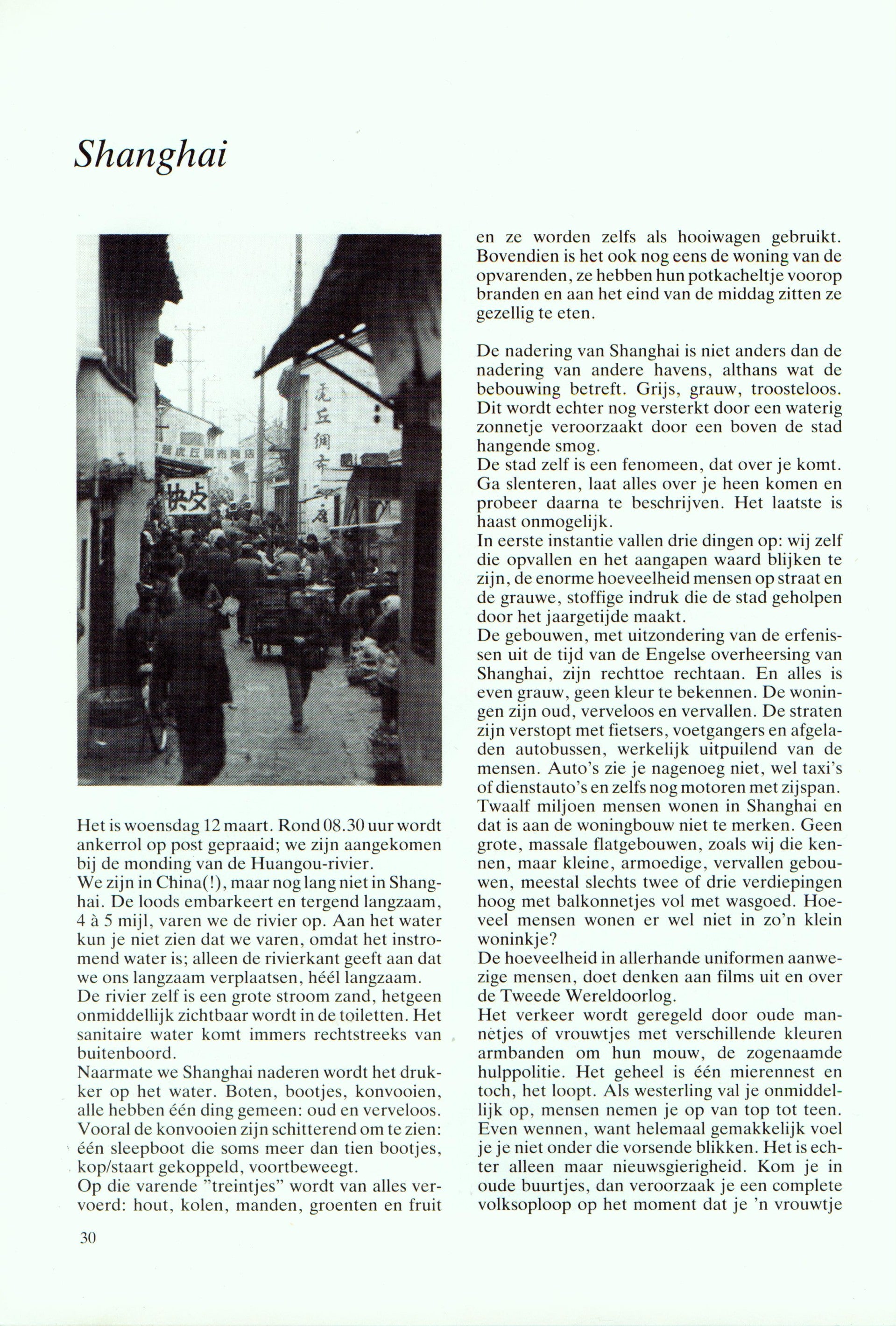 Shanghai

Het is woensdag 12 maart. Rond 08.30 uur wordt ankerrol op post gepraaid; we zijn aangekomen bij de monding van de Huangou-rivier.
We zijn in China(!), maar nog lang niet in Shanghai. De loods embarkeert en tergend langzaam, 4 à 5 mijl, varen we de rivier op. Aan het water kun je niet zien dat we varen, omdat het instromend water is; alleen de rivierkant geeft aan dat we ons langzaam verplaatsen, héél langzaam.
De rivier zelf is een grote stroom zand, hetgeen onmiddellijk zichtbaar wordt in de toiletten. Het sanitaire water komt immers rechtstreeks van buitenboord.
Naarmate we Shanghai naderen wordt het drukker op het water. Boten, bootjes, konvooien, alle hebben één ding gemeen: oud en verveloos. Vooral de konvooien zijn schitterend om te zien: één sleepboot die soms meer dan tien bootjes, kop/staart gekoppeld, voortbeweegt.
Op die varende "treintjes" wordt van alles vervoerd: hout, kolen, manden, groenten en fruit

en ze worden zelfs als hooiwagen gebruikt. Bovendien is het ook nog eens de woning van de opvarenden, ze hebben hun potkacheltje voorop branden en aan het eind van de middag zitten ze gezellig te eten.

De nadering van Shanghai is niet anders dan de nadering van andere havens, althans wat de bebouwing betreft. Grijs, grauw, troosteloos. Dit wordt echter nog versterkt door een waterig zonnetje veroorzaakt door een boven de stad hangende smog.
De stad zelf is een fenomeen, dat over je komt. Ga slenteren, laat alles over je heen komen en probeer daarna te beschrijven. Het laatste is haast onmogelijk.
In eerste instantie vallen drie dingen op: wij zelf die opvallen en het aangapen waard blijken te zijn, de enorme hoeveelheid mensen op straat en de grauwe, stoffige indruk die de stad geholpen door het jaargetijde maakt.
De gebouwen, met uitzondering van de erfenissen uit de tijd van de Engelse overheersing van Shanghai, zijn rechttoe rechtaan. En alles is even grauw, geen kleur te bekennen. De woningen zijn oud, verveloos en vervallen. De straten zijn verstopt met fietsers, voetgangers en afgeladen autobussen, werkelijk uitpuilend van de mensen. Auto's zie je nagenoeg niet, wel taxi's of dienstauto's en zelfs nog motoren met zijspan. Twaalf miljoen mensen wonen in Shanghai en dat is aan de woningbouw niet te merken. Geen grote, massale flatgebouwen, zoals wij die kennen, maar kleine, armoedige, vervallen gebouwen, meestal slechts twee of drie verdiepingen hoog met balkonnetjes vol met wasgoed. Hoeveel mensen wonen er wel niet in zo'n klein woninkje?
De hoeveelheid in allerhande uniformen aanwezige mensen, doet denken aan films uit en over de Tweede Wereldoorlog.
Het verkeer wordt geregeld door oude mannetjes of vrouwtjes met verschillende kleuren armbanden om hun mouw, de zogenaamde hulppolitie. Het geheel is één mierennest en toch, het loopt. Als westerling val je onmiddellijk op, mensen nemen je op van top tot teen. Even wennen, want helemaal gemakkelijk voel je je niet onder die vorsende blikken. Het is echter alleen maar nieuwsgierigheid. Kom je in oude buurtjes, dan veroorzaak je een complete volksoploop op het moment dat je 'n vrouwtje

30